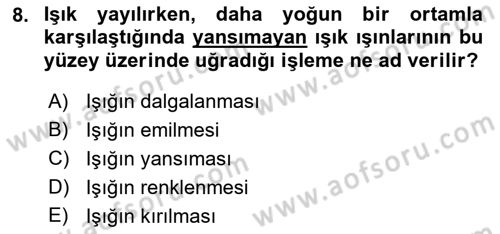 8. Işık yayılırken, daha yoğun bir ortamla karşılaştığında yansımayan ışık ışınlarının bu yüzey üzerinde uğradığı işleme ne ad verilir?

A) Işığın dalgalanması
B) Işığın emilmesi
C) Işığın yansıması
D) Işığın renklenmesi
E) Işığın kırılması

www.aofsoru.com
www.aofsoru.com
www.aofsoru.com
www.aofsoru.com